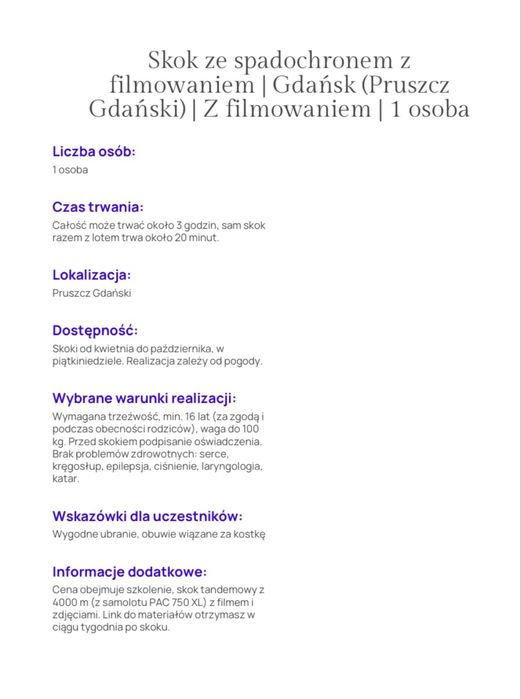 Skok ze spadochronem z filmowaniem | Gdańsk (Pruszcz Gdański) | Z filmowaniem | 1 osoba

Liczba osób:
1 osoba

Czas trwania:
Całość może trwać około 3 godzin, sam skok razem z lotem trwa około 20 minut.

Lokalizacja:
Pruszcz Gdański

Dostępność:
Skoki od kwietnia do października, w piątkiniedziele. Realizacja zależy od pogody.

Wybrane warunki realizacji:
Wymagana trzeźwość, min. 16 lat (za zgodą i podczas obecności rodziców), waga do 100 kg. Przed skokiem podpisanie oświadczenia. Brak problemów zdrowotnych: serce, kręgosłup, epilepsja, ciśnienie, laryngologia, katar.

Wskazówki dla uczestników:
Wygodne ubranie, obuwie wiązane za kostkę

Informacje dodatkowe:
Cena obejmuje szkolenie, skok tandemowy z 4000 m (z samolotu PAC 750 XL) z filmem i zdjęciami. Link do materiałów otrzymasz w ciągu tygodnia po skoku.